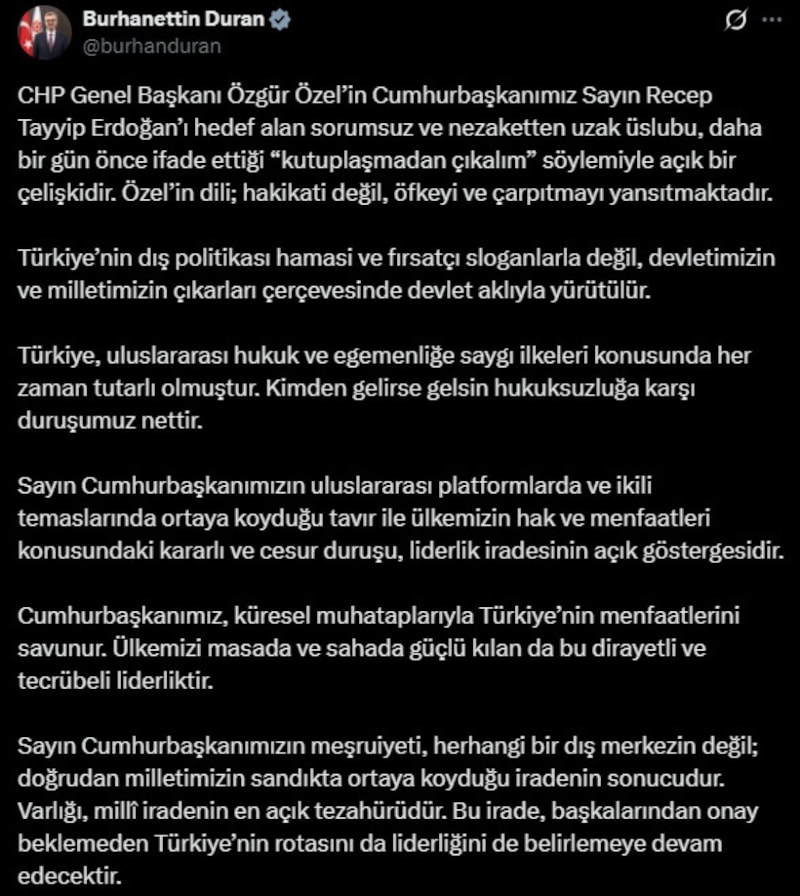 Burhanettin Duran
@burhanduran

CHP Genel Başkanı Özgür Özel'in Cumhurbaşkanımız Sayın Recep Tayyip Erdoğan'ı hedef alan sorumsuz ve nezaketten uzak üslubu, daha bir gün önce ifade ettiği "kutuplaşmadan çıkalım" söylemiyle açık bir çelişkidir. Özel'in dili; hakikati değil, öfkeyi ve çarpıtmayı yansıtmaktadır.

Türkiye'nin dış politikası hamasi ve fırsatçı sloganlarla değil, devletimizin ve milletimizin çıkarları çerçevesinde devlet aklıyla yürütülür.

Türkiye, uluslararası hukuk ve egemenliğe saygı ilkeleri konusunda her zaman tutarlı olmuştur. Kimden gelirse gelsin hukuksuzluğa karşı duruşumuz nettir.

Sayın Cumhurbaşkanımızın uluslararası platformlarda ve ikili temaslarında ortaya koyduğu tavır ile ülkemizin hak ve menfaatleri konusundaki kararlı ve cesur duruşu, liderlik iradesinin açık göstergesidir.

Cumhurbaşkanımız, küresel muhataplarıyla Türkiye'nin menfaatlerini savunur. Ülkemizi masada ve sahada güçlü kılan da bu dirayetli ve tecrübeli liderliktir.

Sayın Cumhurbaşkanımızın meşruiyeti, herhangi bir dış merkezin değil; doğrudan milletimizin sandıkta ortaya koyduğu iradenin sonucudur. Varlığı, millî iradenin en açık tezahürüdür. Bu irade, başkalarından onay beklemeden Türkiye'nin rotasını da liderliğini de belirlemeye devam edecektir.